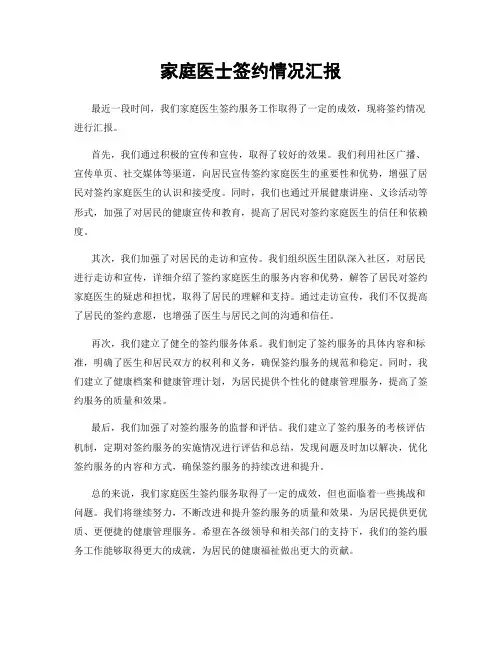 家庭医士签约情况汇报

最近一段时间，我们家庭医生签约服务工作取得了一定的成效，现将签约情况进行汇报。

首先，我们通过积极的宣传和宣传，取得了较好的效果。我们利用社区广播、宣传单页、社交媒体等渠道，向居民宣传签约家庭医生的重要性和优势，增强了居民对签约家庭医生的认识和接受度。同时，我们也通过开展健康讲座、义诊活动等形式，加强了对居民的健康宣传和教育，提高了居民对签约家庭医生的信任和依赖度。

其次，我们加强了对居民的走访和宣传。我们组织医生团队深入社区，对居民进行走访和宣传，详细介绍了签约家庭医生的服务内容和优势，解答了居民对签约家庭医生的疑虑和担忧，取得了居民的理解和支持。通过走访宣传，我们不仅提高了居民的签约意愿，也增强了医生与居民之间的沟通和信任。

再次，我们建立了健全的签约服务体系。我们制定了签约服务的具体内容和标准，明确了医生和居民双方的权利和义务，确保签约服务的规范和稳定。同时，我们建立了健康档案和健康管理计划，为居民提供个性化的健康管理服务，提高了签约服务的质量和效果。

最后，我们加强了对签约服务的监督和评估。我们建立了签约服务的考核评估机制，定期对签约服务的实施情况进行评估和总结，发现问题及时加以解决，优化签约服务的内容和方式，确保签约服务的持续改进和提升。

总的来说，我们家庭医生签约服务取得了一定的成效，但也面临着一些挑战和问题。我们将继续努力，不断改进和提升签约服务的质量和效果，为居民提供更优质、更便捷的健康管理服务。希望在各级领导和相关部门的支持下，我们的签约服务工作能够取得更大的成就，为居民的健康福祉做出更大的贡献。